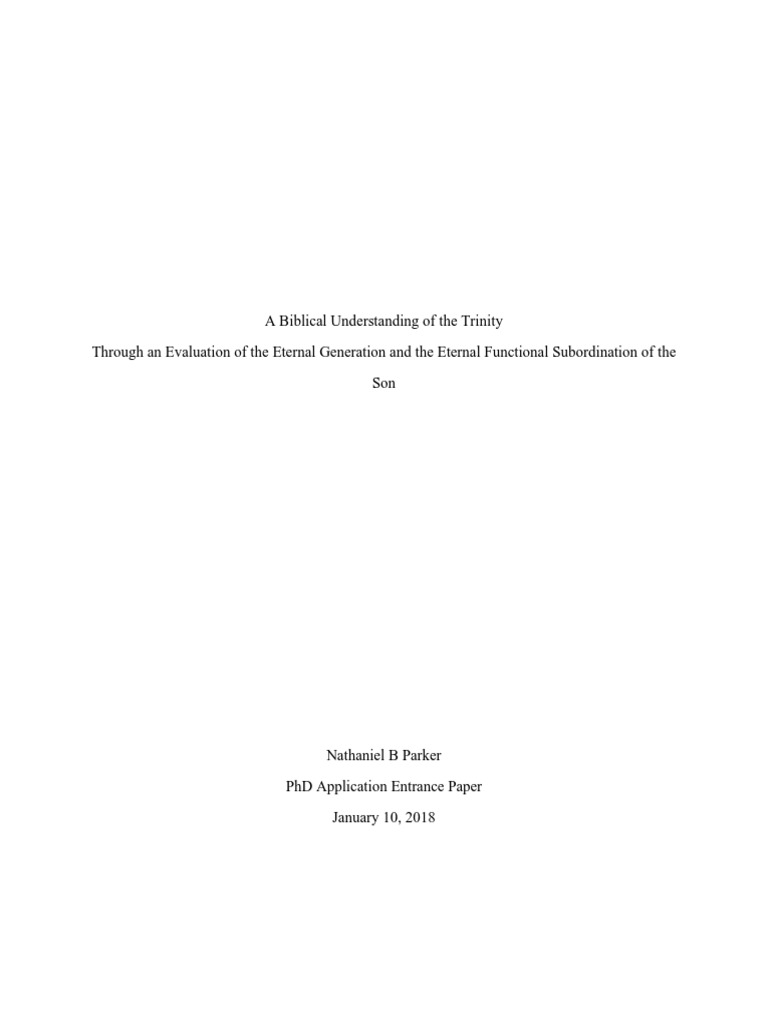 A Biblical Understanding of the Trinity

Through an Evaluation of the Eternal Generation and the Eternal Functional Subordination of the Son

Nathaniel B Parker

PhD Application Entrance Paper

January 10, 2018